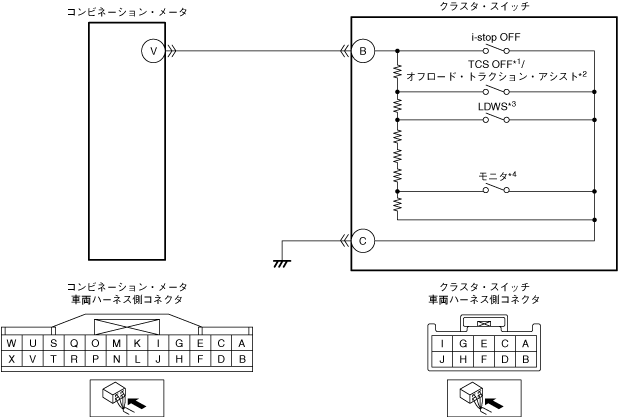 コンビネーション・メータ

V

クラスタ・スイッチ

B

i-stop OFF

TCS OFF$^{*1}$/
オフロード・トラクション・アシスト$^{*2}$

LDWS$^{*3}$

モニタ$^{*4}$

C

コンビネーション・メータ
車両ハーネス側コネクタ

| W | U | S | Q | O | M | K | I | G | E | C | A |
|---|---|---|---|---|---|---|---|---|---|---|---|
| X | V | T | R | P | N | L | J | H | F | D | B |

クラスタ・スイッチ
車両ハーネス側コネクタ

| I | G | E | C | A |
|---|---|---|---|---|
| J | H | F | D | B |